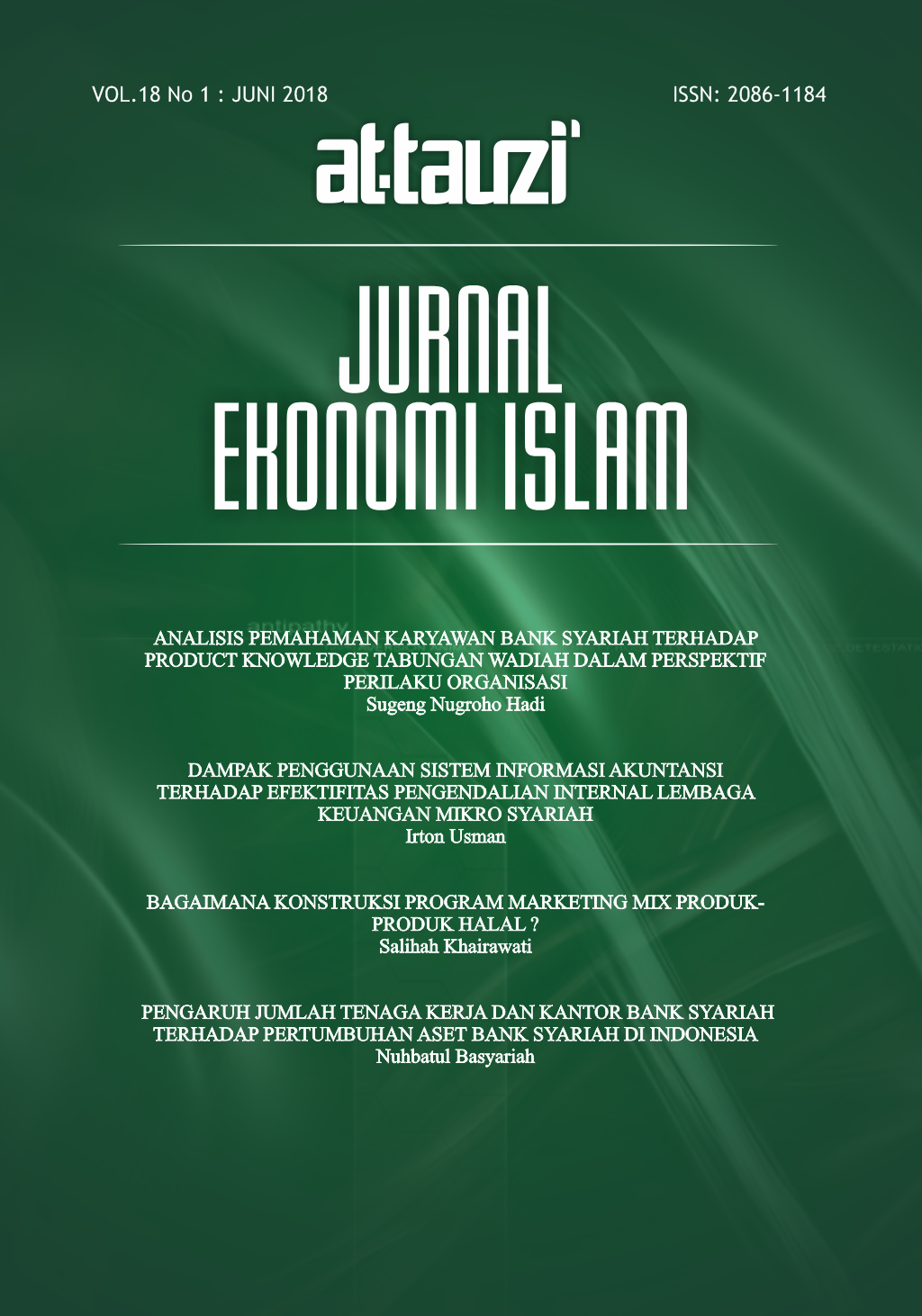 VOL.18 No 1 : JUNI 2018

ISSN: 2086-1184

at-tauzi'

JURNAL EKONOMI ISLAM

ANALISIS PEMAHAMAN KARYAWAN BANK SYARIAH TERHADAP PRODUCT KNOWLEDGE TABUNGAN WADIAH DALAM PERSPEKTIF PERILAKU ORGANISASI
Sugeng Nugroho Hadi

DAMPAK PENGGUNAAN SISTEM INFORMASI AKUNTANSI TERHADAP EFEKTIFITAS PENGENDALIAN INTERNAL LEMBAGA KEUANGAN MIKRO SYARIAH
Irton Usman

BAGAIMANA KONSTRUKSI PROGRAM MARKETING MIX PRODUK-PRODUK HALAL ?
Salihah Khairawati

PENGARUH JUMLAH TENAGA KERJA DAN KANTOR BANK SYARIAH TERHADAP PERTUMBUHAN ASET BANK SYARIAH DI INDONESIA
Nuhbatul Basyariah